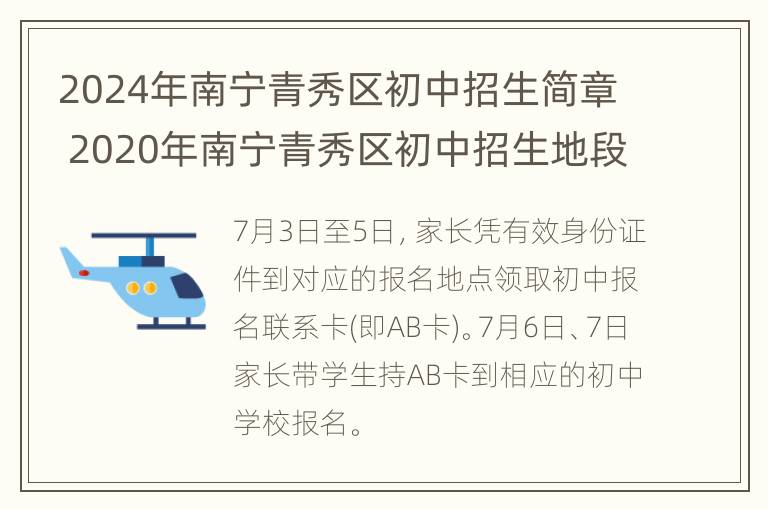 2024年南宁青秀区初中招生简章
2020年南宁青秀区初中招生地段

7月3日至5日, 家长凭有效身份证件到对应的报名地点领取初中报名联系卡(即AB卡)。7月6日、7日家长带学生持AB卡到相应的初中学校报名。